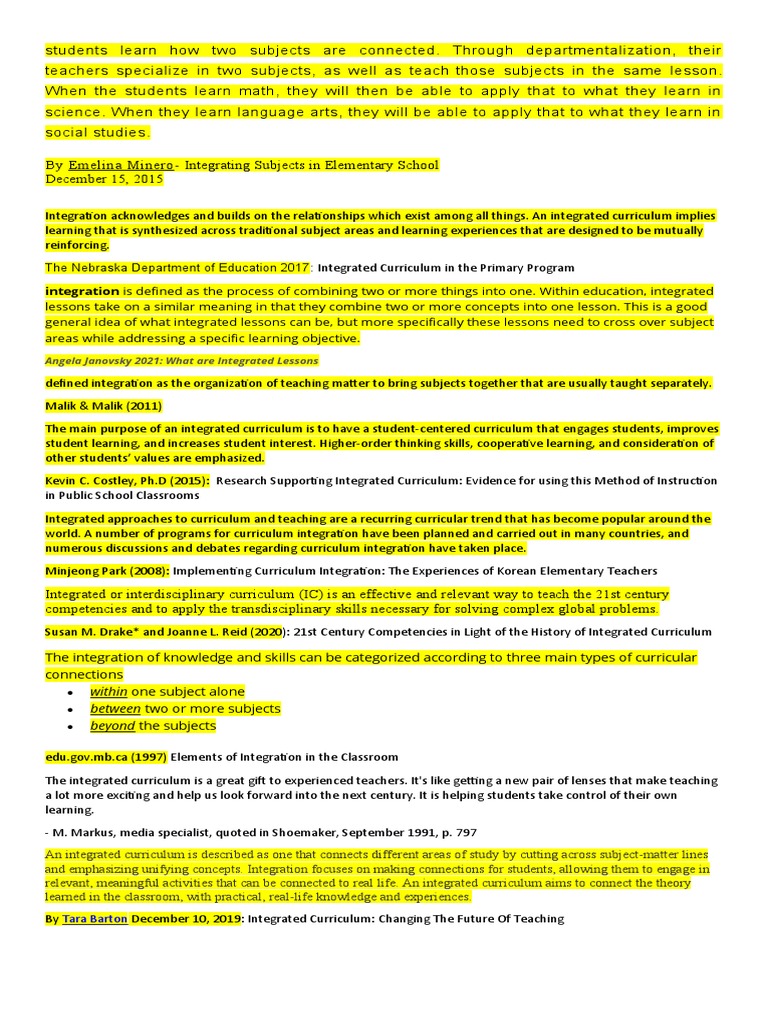 students learn how two subjects are connected. Through departmentalization, their teachers specialize in two subjects, as well as teach those subjects in the same lesson. When the students learn math, they will then be able to apply that to what they learn in science. When they learn language arts, they will be able to apply that to what they learn in social studies.

By Emelina Minero- Integrating Subjects in Elementary School
December 15, 2015

Integration acknowledges and builds on the relationships which exist among all things. An integrated curriculum implies learning that is synthesized across traditional subject areas and learning experiences that are designed to be mutually reinforcing.

The Nebraska Department of Education 2017: Integrated Curriculum in the Primary Program

integration is defined as the process of combining two or more things into one. Within education, integrated lessons take on a similar meaning in that they combine two or more concepts into one lesson. This is a good general idea of what integrated lessons can be, but more specifically these lessons need to cross over subject areas while addressing a specific learning objective.

Angela Janovsky 2021: What are Integrated Lessons

defined integration as the organization of teaching matter to bring subjects together that are usually taught separately.

Malik & Malik (2011)

The main purpose of an integrated curriculum is to have a student-centered curriculum that engages students, improves student learning, and increases student interest. Higher-order thinking skills, cooperative learning, and consideration of other students' values are emphasized.

Kevin C. Costley, Ph.D (2015): Research Supporting Integrated Curriculum: Evidence for using this Method of Instruction in Public School Classrooms

Integrated approaches to curriculum and teaching are a recurring curricular trend that has become popular around the world. A number of programs for curriculum integration have been planned and carried out in many countries, and numerous discussions and debates regarding curriculum integration have taken place.

Minjeong Park (2008): Implementing Curriculum Integration: The Experiences of Korean Elementary Teachers

Integrated or interdisciplinary curriculum (IC) is an effective and relevant way to teach the 21st century competencies and to apply the transdisciplinary skills necessary for solving complex global problems.

Susan M. Drake* and Joanne L. Reid (2020): 21st Century Competencies in Light of the History of Integrated Curriculum

The integration of knowledge and skills can be categorized according to three main types of curricular connections
• within one subject alone
• between two or more subjects
• beyond the subjects

edu.gov.mb.ca (1997) Elements of Integration in the Classroom

The integrated curriculum is a great gift to experienced teachers. It's like getting a new pair of lenses that make teaching a lot more exciting and help us look forward into the next century. It is helping students take control of their own learning.

- M. Markus, media specialist, quoted in Shoemaker, September 1991, p. 797

An integrated curriculum is described as one that connects different areas of study by cutting across subject-matter lines and emphasizing unifying concepts. Integration focuses on making connections for students, allowing them to engage in relevant, meaningful activities that can be connected to real life. An integrated curriculum aims to connect the theory learned in the classroom, with practical, real-life knowledge and experiences.

By Tara Barton December 10, 2019: Integrated Curriculum: Changing The Future Of Teaching